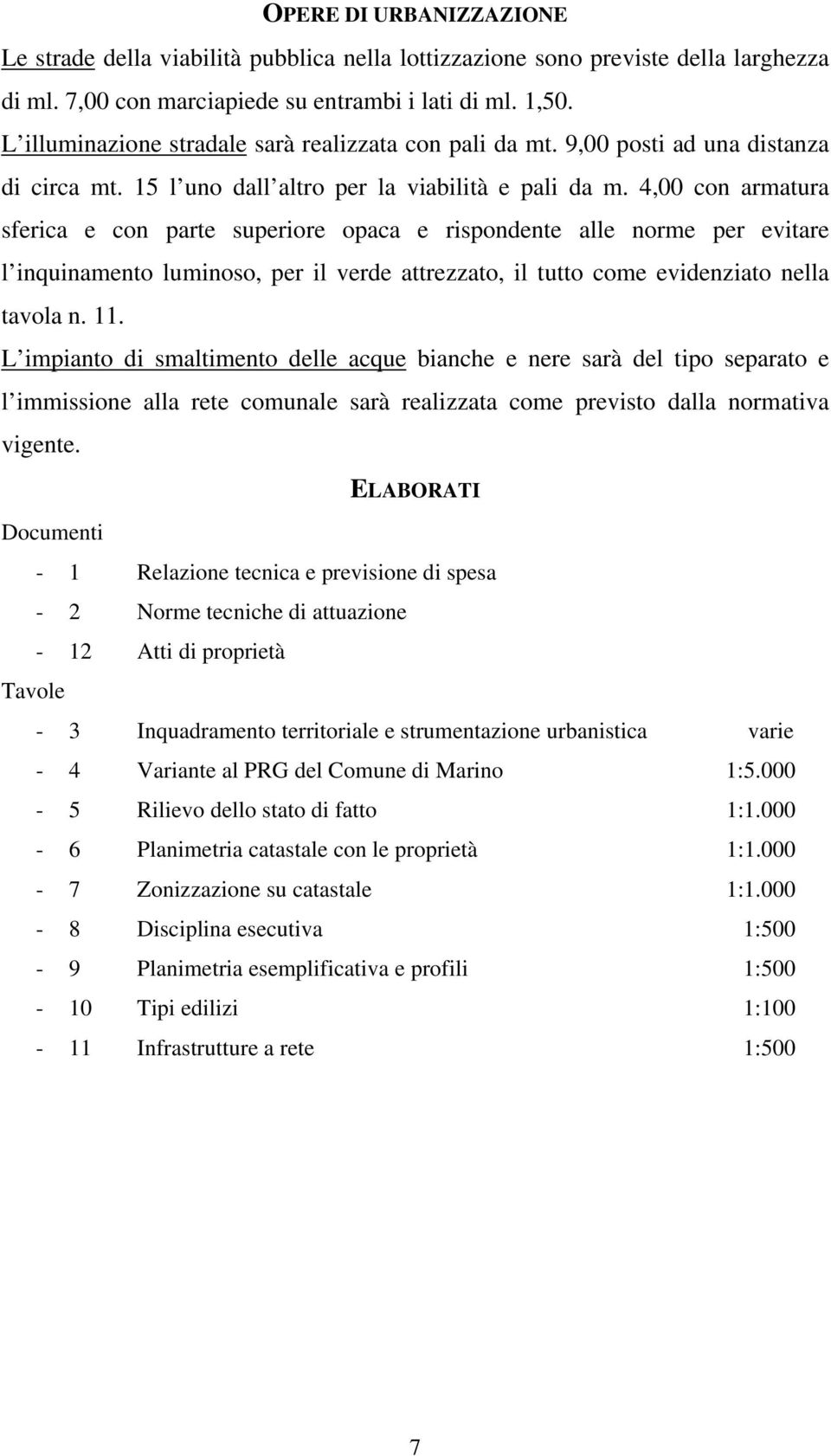 OPERE DI URBANIZZAZIONE

Le strade della viabilità pubblica nella lottizzazione sono previste della larghezza di ml. 7,00 con marciapiede su entrambi i lati di ml. 1,50.

L illuminazione stradale sarà realizzata con pali da mt. 9,00 posti ad una distanza di circa mt. 15 l uno dall altro per la viabilità e pali da m. 4,00 con armatura sferica e con parte superiore opaca e rispondente alle norme per evitare l inquinamento luminoso, per il verde attrezzato, il tutto come evidenziato nella tavola n. 11.

L impianto di smaltimento delle acque bianche e nere sarà del tipo separato e l immissione alla rete comunale sarà realizzata come previsto dalla normativa vigente.

ELABORATI

Documenti

- 1 Relazione tecnica e previsione di spesa
- 2 Norme tecniche di attuazione
- 12 Atti di proprietà

Tavole

- 3 Inquadramento territoriale e strumentazione urbanistica varie
- 4 Variante al PRG del Comune di Marino 1:5.000
- 5 Rilievo dello stato di fatto 1:1.000
- 6 Planimetria catastale con le proprietà 1:1.000
- 7 Zonizzazione su catastale 1:1.000
- 8 Disciplina esecutiva 1:500
- 9 Planimetria esemplificativa e profili 1:500
- 10 Tipi edilizi 1:100
- 11 Infrastrutture a rete 1:500

7